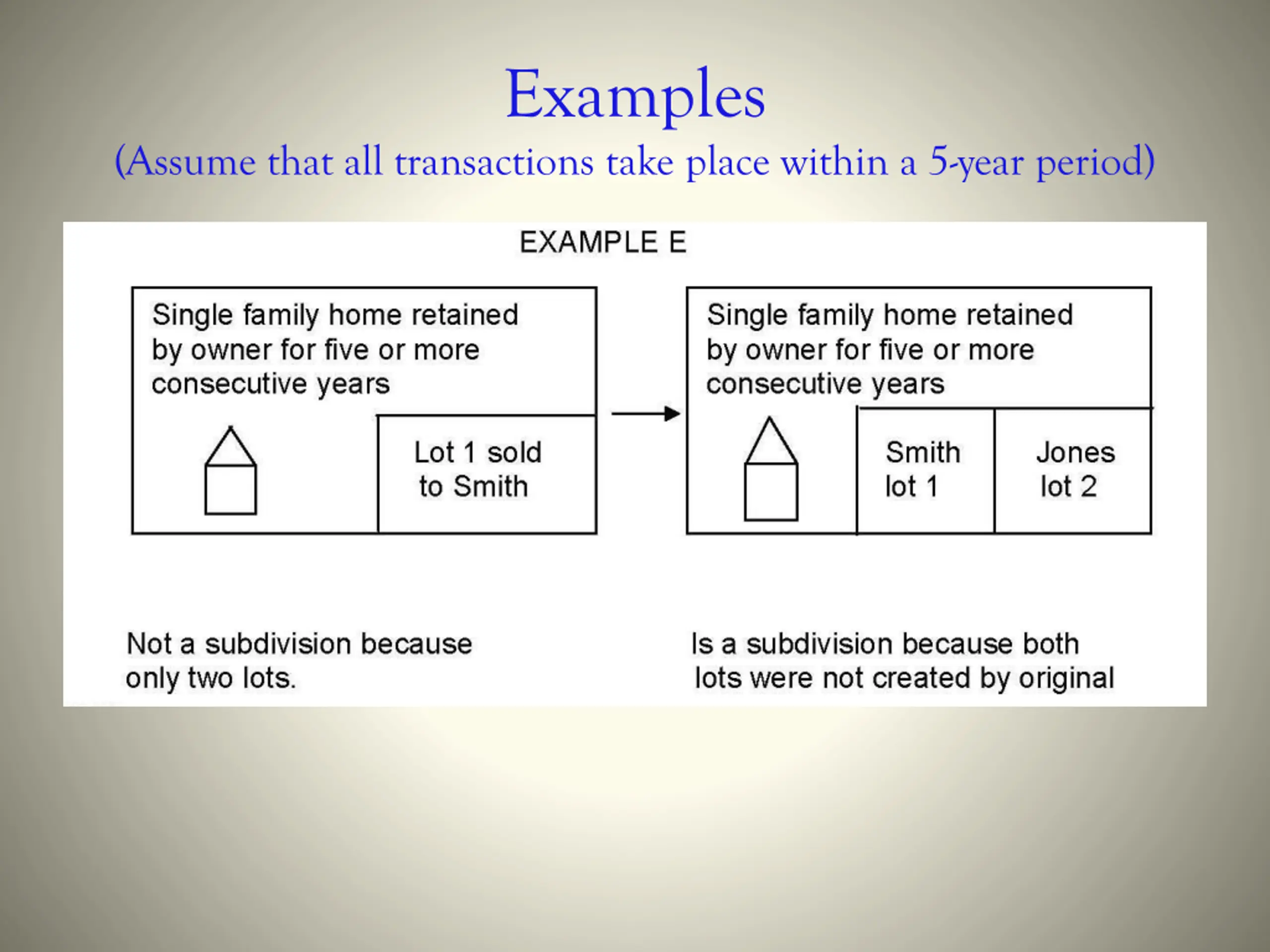 Examples
(Assume that all transactions take place within a 5-year period)

EXAMPLE E

Single family home retained by owner for five or more consecutive years

Lot 1 sold to Smith

Single family home retained by owner for five or more consecutive years

Smith lot 1

Jones lot 2

Not a subdivision because only two lots.

Is a subdivision because both lots were not created by original